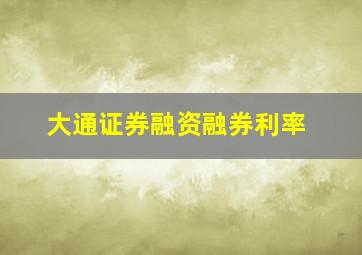 大通证券融资融券利率